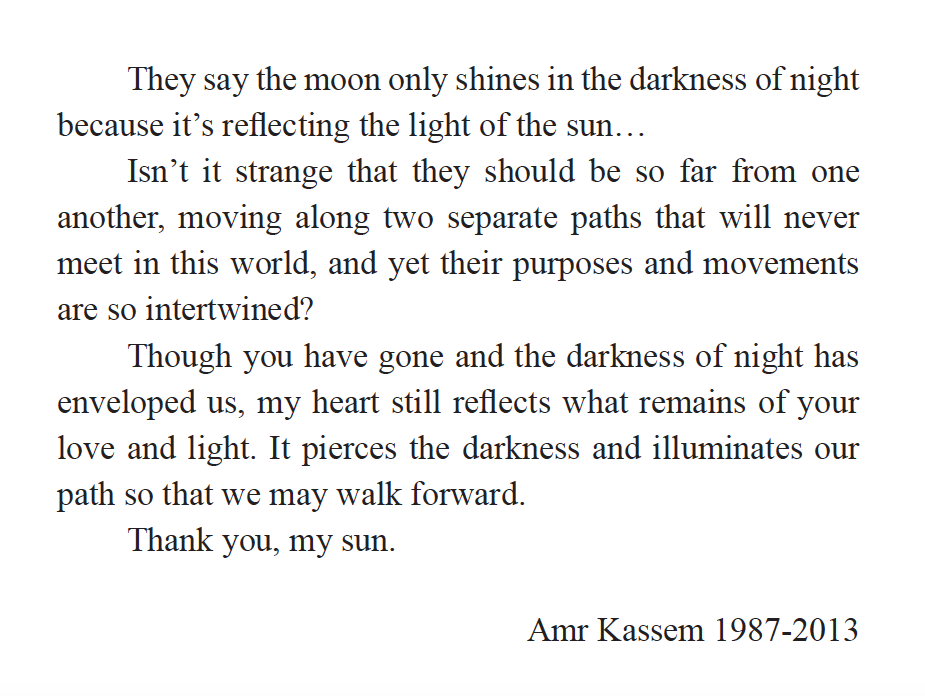 They say the moon only shines in the darkness of night because it's reflecting the light of the sun…

Isn't it strange that they should be so far from one another, moving along two separate paths that will never meet in this world, and yet their purposes and movements are so intertwined?

Though you have gone and the darkness of night has enveloped us, my heart still reflects what remains of your love and light. It pierces the darkness and illuminates our path so that we may walk forward.

Thank you, my sun.

Amr Kassem 1987-2013